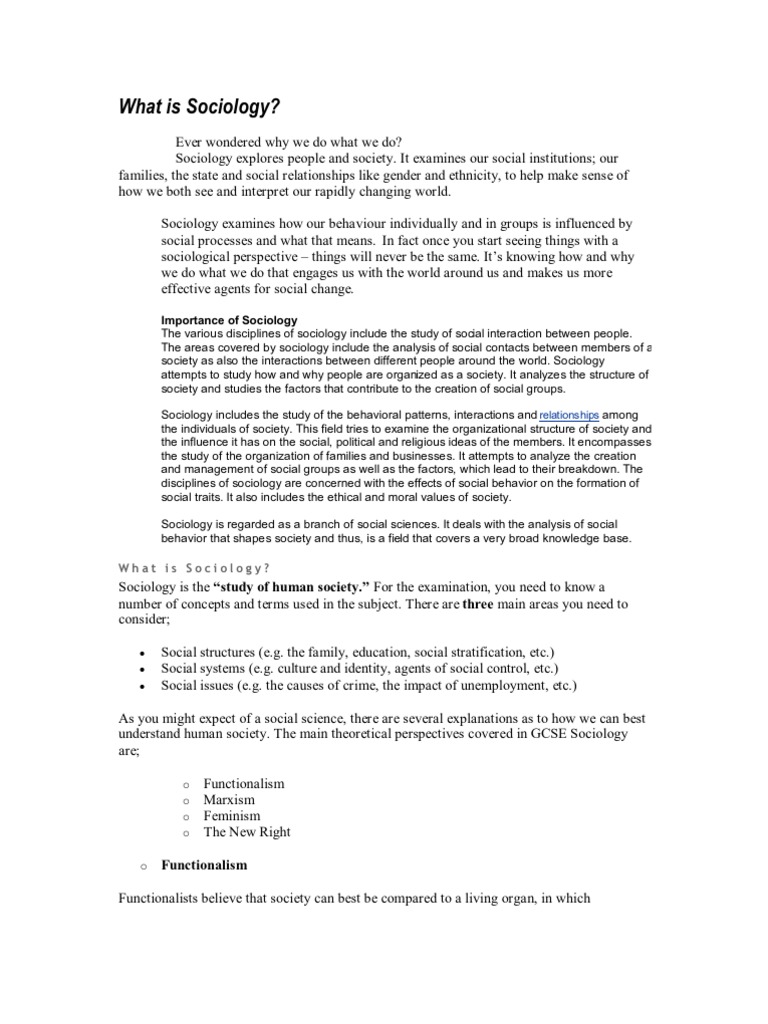 What is Sociology?

Ever wondered why we do what we do?
Sociology explores people and society. It examines our social institutions; our families, the state and social relationships like gender and ethnicity, to help make sense of how we both see and interpret our rapidly changing world.

Sociology examines how our behaviour individually and in groups is influenced by social processes and what that means. In fact once you start seeing things with a sociological perspective – things will never be the same. It's knowing how and why we do what we do that engages us with the world around us and makes us more effective agents for social change.

Importance of Sociology
The various disciplines of sociology include the study of social interaction between people. The areas covered by sociology include the analysis of social contacts between members of a society as also the interactions between different people around the world. Sociology attempts to study how and why people are organized as a society. It analyzes the structure of society and studies the factors that contribute to the creation of social groups.

Sociology includes the study of the behavioral patterns, interactions and relationships among the individuals of society. This field tries to examine the organizational structure of society and the influence it has on the social, political and religious ideas of the members. It encompasses the study of the organization of families and businesses. It attempts to analyze the creation and management of social groups as well as the factors, which lead to their breakdown. The disciplines of sociology are concerned with the effects of social behavior on the formation of social traits. It also includes the ethical and moral values of society.

Sociology is regarded as a branch of social sciences. It deals with the analysis of social behavior that shapes society and thus, is a field that covers a very broad knowledge base.

What is Sociology?
Sociology is the "study of human society." For the examination, you need to know a number of concepts and terms used in the subject. There are three main areas you need to consider;

• Social structures (e.g. the family, education, social stratification, etc.)
• Social systems (e.g. culture and identity, agents of social control, etc.)
• Social issues (e.g. the causes of crime, the impact of unemployment, etc.)

As you might expect of a social science, there are several explanations as to how we can best understand human society. The main theoretical perspectives covered in GCSE Sociology are;

o Functionalism
o Marxism
o Feminism
o The New Right

o Functionalism

Functionalists believe that society can best be compared to a living organ, in which